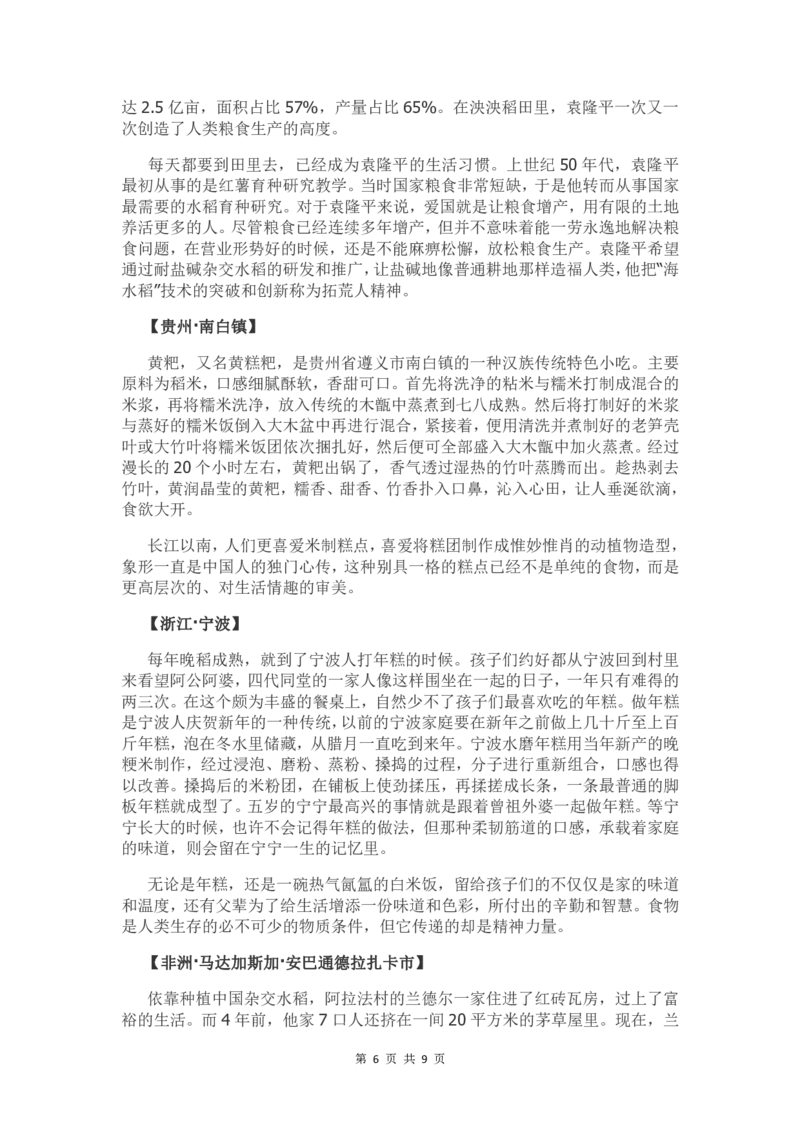 达 2.5 亿亩，面积占比 57%，产量占比 65%。在泱泱稻田里，袁隆平一次又一次创造了人类粮食生产的高度。

每天都要到田里去，已经成为袁隆平的生活习惯。上世纪 50 年代，袁隆平最初从事的是红薯育种研究教学。当时国家粮食非常短缺，于是他转而从事国家最需要的水稻育种研究。对于袁隆平来说，爱国就是让粮食增产，用有限的土地养活更多的人。尽管粮食已经连续多年增产，但并不意味着能一劳永逸地解决粮食问题，在营业形势好的时候，还是不能麻痹松懈，放松粮食生产。袁隆平希望通过耐盐碱杂交水稻的研发和推广，让盐碱地像普通耕地那样造福人类，他把“海水稻”技术的突破和创新称为拓荒人精神。

【贵州·南白镇】

黄粑，又名黄糕粑，是贵州省遵义市南白镇的一种汉族传统特色小吃。主要原料为稻米，口感细腻酥软，香甜可口。首先将洗净的粘米与糯米打制成混合的米浆，再将糯米洗净，放入传统的木甑中蒸煮到七八成熟。然后将打制好的米浆与蒸好的糯米饭倒入大木盆中再进行混合，紧接着，便用清洗并煮制好的老笋壳叶或大竹叶将糯米饭团依次捆扎好，然后便可全部盛入大木甑中加火蒸煮。经过漫长的 20 个小时左右，黄粑出锅了，香气透过湿热的竹叶蒸腾而出。趁热剥去竹叶，黄润晶莹的黄粑，糯香、甜香、竹香扑入口鼻，沁入心田，让人垂涎欲滴，食欲大开。

长江以南，人们更喜爱米制糕点，喜爱将糕团制作成惟妙惟肖的动植物造型，象形一直是中国人的独门心传，这种别具一格的糕点已经不是单纯的食物，而是更高层次的、对生活情趣的审美。

【浙江·宁波】

每年晚稻成熟，就到了宁波人打年糕的时候。孩子们约好都从宁波回到村里来看望阿公阿婆，四代同堂的一家人像这样围坐在一起的日子，一年只有难得的两三次。在这个颇为丰盛的餐桌上，自然少不了孩子们最喜欢吃的年糕。做年糕是宁波人庆贺新年的一种传统，以前的宁波家庭要在新年之前做上几十斤至上百斤年糕，泡在冬水里储藏，从腊月一直吃到来年。宁波水磨年糕用当年新产的晚粳米制作，经过浸泡、磨粉、蒸粉、搡捣的过程，分子进行重新组合，口感也得以改善。搡捣后的米粉团，在铺板上使劲揉压，再揉搓成长条，一条最普通的脚板年糕就成型了。五岁的宁宁最高兴的事情就是跟着曾祖外婆一起做年糕。等宁宁长大的时候，也许不会记得年糕的做法，但那种柔韧筋道的口感，承载着家庭的味道，则会留在宁宁一生的记忆里。

无论是年糕，还是一碗热气氤氲的白米饭，留给孩子们的不仅仅是家的味道和温度，还有父辈为了给生活增添一份味道和色彩，所付出的辛勤和智慧。食物是人类生存的必不可少的物质条件，但它传递的却是精神力量。

【非洲·马达加斯加·安巴通德拉扎卡市】

依靠种植中国杂交水稻，阿拉法村的兰德尔一家住进了红砖瓦房，过上了富裕的生活。而 4 年前，他家 7 口人还挤在一间 20 平方米的茅草屋里。现在，兰

第 6 页 共 9 页